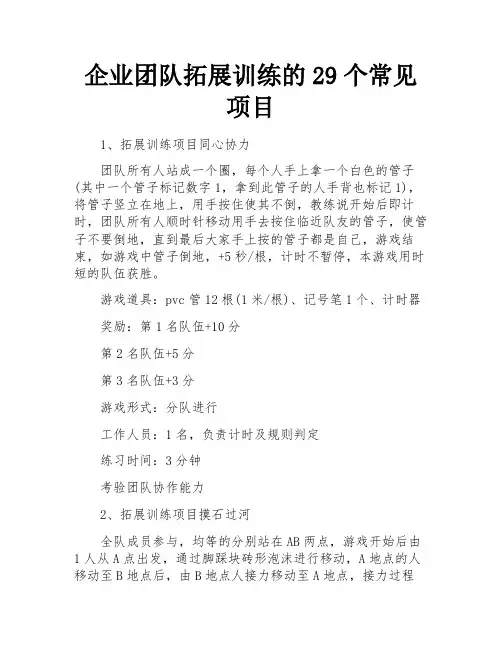 企业团队拓展训练的 29 个常见项目

1、拓展训练项目同心协力

团队所有人站成一个圈，每个人手上拿一个白色的管子(其中一个管子标记数字 1，拿到此管子的人手背也标记 1)，将管子竖立在地上，用手按住使其不倒，教练说开始后即计时，团队所有人顺时针移动用手去按住临近队友的管子，使管子不要倒地，直到最后大家手上按的管子都是自己，游戏结束，如游戏中管子倒地，+5 秒/根，计时不暂停，本游戏用时短的队伍获胜。

游戏道具：pvc 管 12 根(1 米/根)、记号笔 1 个、计时器

奖励：第 1 名队伍+10 分

第 2 名队伍+5 分

第 3 名队伍+3 分

游戏形式：分队进行

工作人员：1 名，负责计时及规则判定

练习时间：3 分钟

考验团队协作能力

2、拓展训练项目摸石过河

全队成员参与，均等的分别站在 AB 两点，游戏开始后由 1 人从 A 点出发，通过脚踩块砖形泡沫进行移动，A 地点的人移动至 B 地点后，由 B 地点人接力移动至 A 地点，接力过程